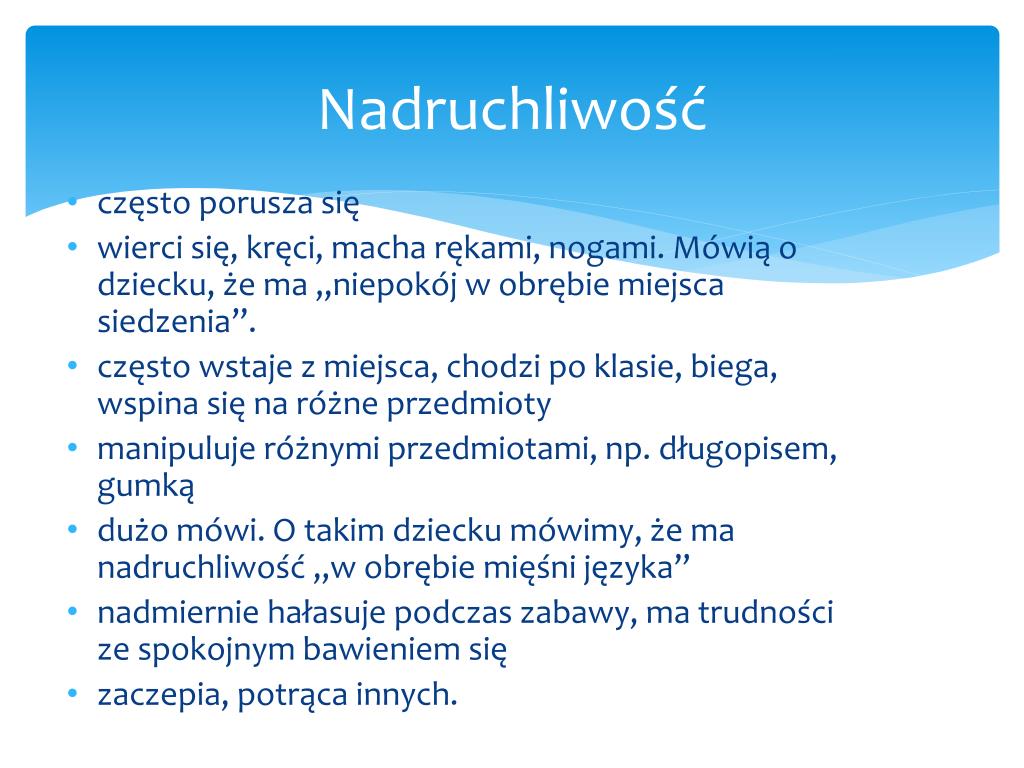 Nadruchliwość

• często porusza się
• wierci się, kręci, macha rękami, nogami. Mówią o dziecku, że ma „niepokój w obrębie miejsca siedzenia”.
• często wstaje z miejsca, chodzi po klasie, biega, wspina się na różne przedmioty
• manipuluje różnymi przedmiotami, np. długopisem, gumką
• dużo mówi. O takim dziecku mówimy, że ma nadruchliwość „w obrębie mięśni języka”
• nadmiernie hałasuje podczas zabawy, ma trudności ze spokojnym bawieniem się
• zaczepia, potrąca innych.